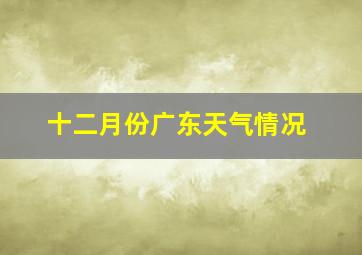 十二月份广东天气情况